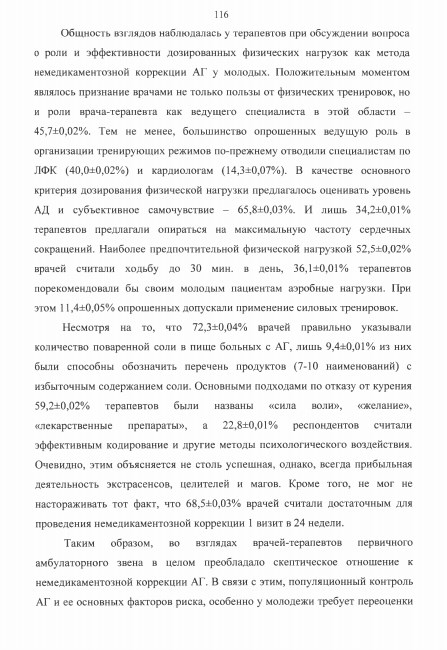 116

Общность взглядов наблюдалась у терапевтов при обсуждении вопроса о роли и эффективности дозированных физических нагрузок как метода немедикаментозной коррекции АГ у молодых. Положительным моментом являлось признание врачами не только пользы от физических тренировок, но и роли врача-терапевта как ведущего специалиста в этой области – 45,7±0,02%. Тем не менее, большинство опрошенных ведущую роль в организации тренирующих режимов по-прежнему отводили специалистам по ЛФК (40,0±0,02%) и кардиологам (14,3±0,07%). В качестве основного критерия дозирования физической нагрузки предлагалось оценивать уровень АД и субъективное самочувствие – 65,8±0,03%. И лишь 34,2±0,01% терапевтов предлагали опираться на максимальную частоту сердечных сокращений. Наиболее предпочтительной физической нагрузкой 52,5±0,02% врачей считали ходьбу до 30 мин. в день, 36,1±0,01% терапевтов порекомендовали бы своим молодым пациентам аэробные нагрузки. При этом 11,4±0,05% опрошенных допускали применение силовых тренировок.

Несмотря на то, что 72,3±0,04% врачей правильно указывали количество поваренной соли в пище больных с АГ, лишь 9,4±0,01% из них были способны обозначить перечень продуктов (7-10 наименований) с избыточным содержанием соли. Основными подходами по отказу от курения 59,2±0,02% терапевтов были названы «сила воли», «желание», «лекарственные препараты», а 22,8±0,01% респондентов считали эффективным кодирование и другие методы психологического воздействия. Очевидно, этим объясняется не столь успешная, однако, всегда прибыльная деятельность экстрасенсов, целителей и магов. Кроме того, не мог не настораживать тот факт, что 68,5±0,03% врачей считали достаточным для проведения немедикаментозной коррекции 1 визит в 24 недели.

Таким образом, во взглядах врачей-терапевтов первичного амбулаторного звена в целом преобладало скептическое отношение к немедикаментозной коррекции АГ. В связи с этим, популяционный контроль АГ и ее основных факторов риска, особенно у молодежи требует переоценки